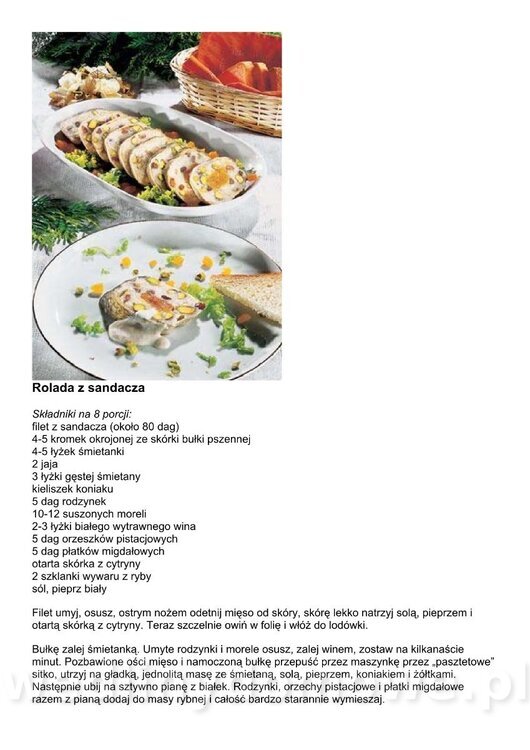 Rolada z sandacza

Składniki na 8 porcji:
filet z sandacza (około 80 dag)
4-5 kromek okrojonej ze skórki bułki pszennej
4-5 łyżek śmietanki
2 jaja
3 łyżki gęstej śmietany
kieliszek koniaku
5 dag rodzynek
10-12 suszonych moreli
2-3 łyżki białego wytrawnego wina
5 dag orzeszków pistacjowych
5 dag płatków migdałowych
otarta skórka z cytryny
2 szklanki wywaru z ryby
sól, pieprz biały

Filet umyj, osusz, ostrym nożem odetnij mięso od skóry, skórę lekko natrzyj solą, pieprzem i otartą skórką z cytryny. Teraz szczelnie owiń w folię i włóż do lodówki.

Bułkę zalej śmietanką. Umyte rodzynki i morele osusz, zalej winem, zostaw na kilkanaście minut. Pozbawione ości mięso i namoczoną bułkę przepuść przez maszynkę przez „pasztetowe" sitko, utrzyj na gładką, jednolitą masę ze śmietaną, solą, pieprzem, koniakiem i żółtkami. Następnie ubij na sztywno pianę z białek. Rodzynki, orzechy pistacjowe i płatki migdałowe razem z pianą dodaj do masy rybnej i całość bardzo starannie wymieszaj.